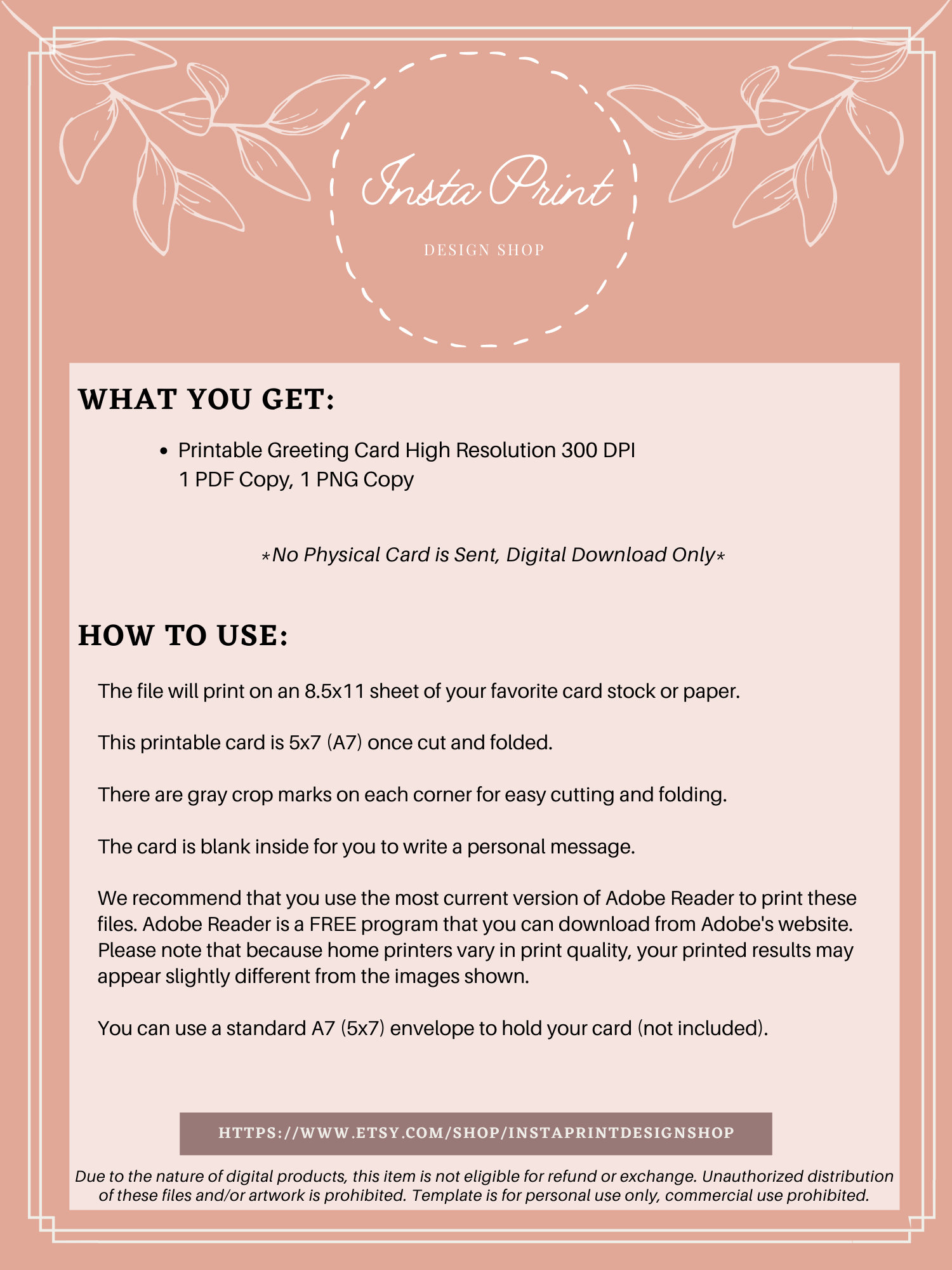 Insta Print

DESIGN SHOP

WHAT YOU GET:

• Printable Greeting Card High Resolution 300 DPI
1 PDF Copy, 1 PNG Copy

*No Physical Card is Sent, Digital Download Only*

HOW TO USE:

The file will print on an 8.5x11 sheet of your favorite card stock or paper.

This printable card is 5x7 (A7) once cut and folded.

There are gray crop marks on each corner for easy cutting and folding.

The card is blank inside for you to write a personal message.

We recommend that you use the most current version of Adobe Reader to print these files. Adobe Reader is a FREE program that you can download from Adobe's website. Please note that because home printers vary in print quality, your printed results may appear slightly different from the images shown.

You can use a standard A7 (5x7) envelope to hold your card (not included).

HTTPS://WWW.ETSY.COM/SHOP/INSTAPRINTDESIGNSHOP

Due to the nature of digital products, this item is not eligible for refund or exchange. Unauthorized distribution of these files and/or artwork is prohibited. Template is for personal use only, commercial use prohibited.